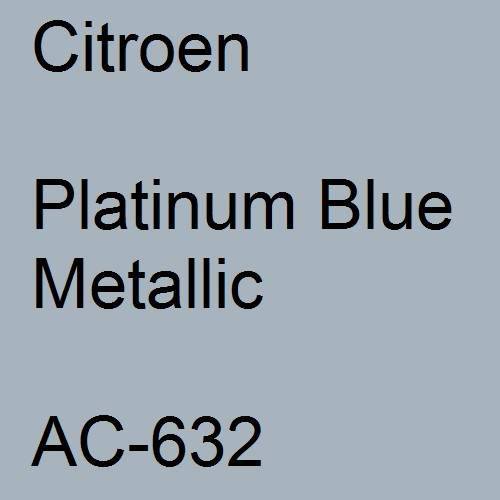 Citroen

Platinum Blue Metallic

AC-632